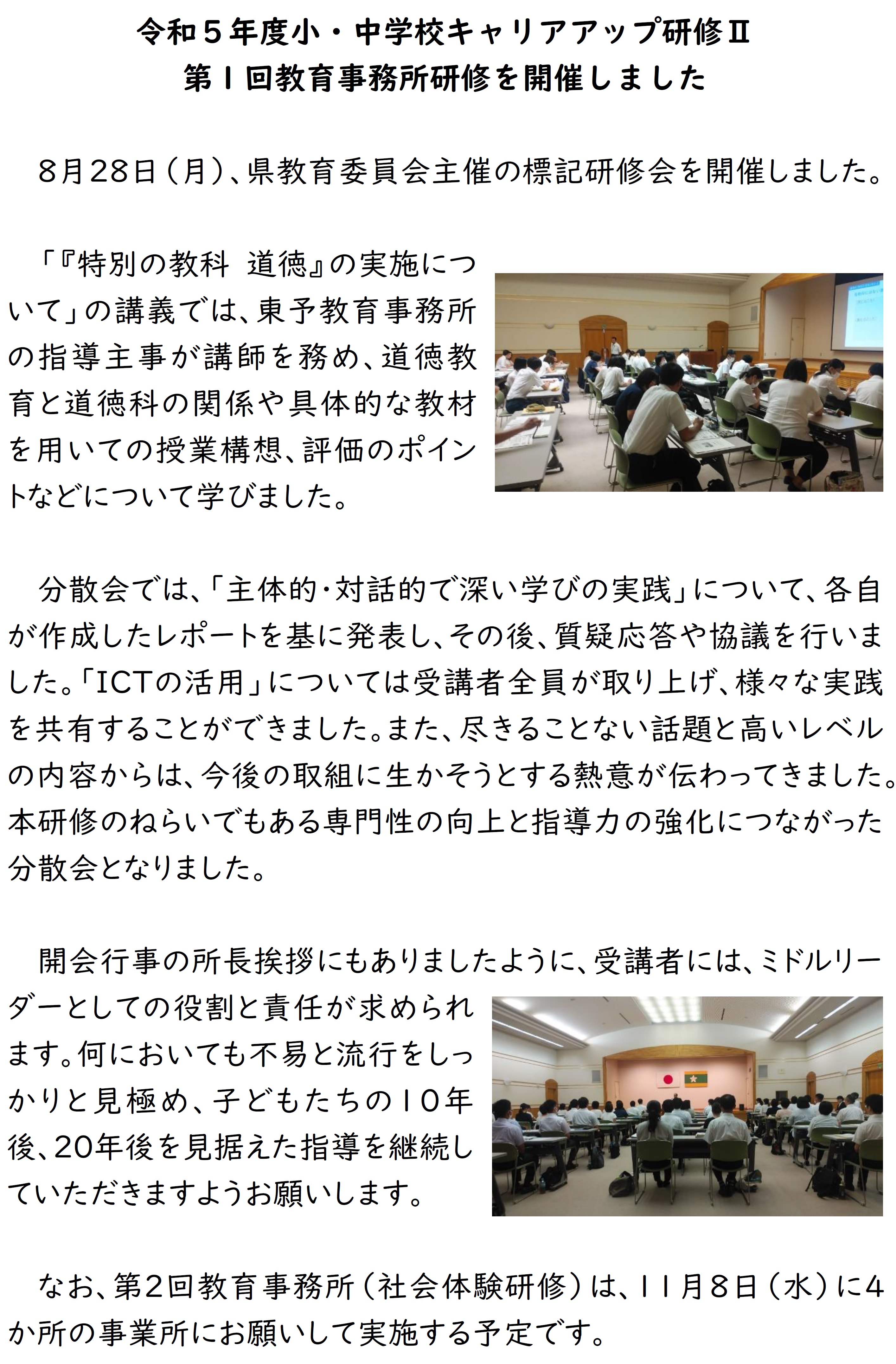 令和５年度小・中学校キャリアアップ研修Ⅱ
第１回教育事務所研修を開催しました

８月28日（月）、県教育委員会主催の標記研修会を開催しました。

「『特別の教科　道徳』の実施について」の講義では、東予教育事務所の指導主事が講師を務め、道徳教育と道徳科の関係や具体的な教材を用いての授業構想、評価のポイントなどについて学びました。

分散会では、「主体的・対話的で深い学びの実践」について、各自が作成したレポートを基に発表し、その後、質疑応答や協議を行いました。「ICTの活用」については受講者全員が取り上げ、様々な実践を共有することができました。また、尽きることない話題と高いレベルの内容からは、今後の取組に生かそうとする熱意が伝わってきました。本研修のねらいでもある専門性の向上と指導力の強化につながった分散会となりました。

開会行事の所長挨拶にもありましたように、受講者には、ミドルリーダーとしての役割と責任が求められます。何においても不易と流行をしっかりと見極め、子どもたちの１０年後、20年後を見据えた指導を継続していただきますようお願いします。

なお、第２回教育事務所（社会体験研修）は、１１月８日（水）に4か所の事業所にお願いして実施する予定です。